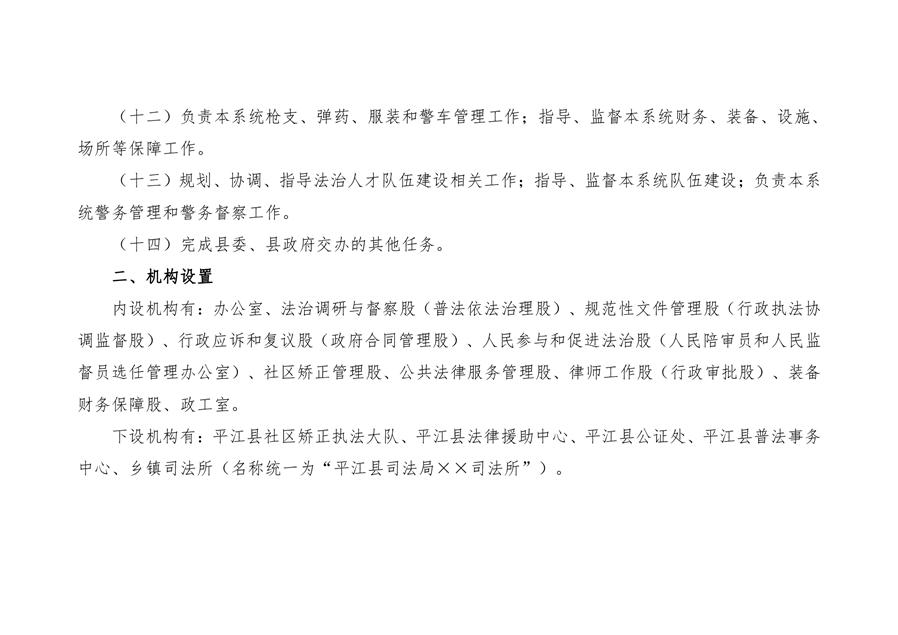 （十二）负责本系统枪支、弹药、服装和警车管理工作；指导、监督本系统财务、装备、设施、场所等保障工作。

（十三）规划、协调、指导法治人才队伍建设相关工作；指导、监督本系统队伍建设；负责本系统警务管理和警务督察工作。

（十四）完成县委、县政府交办的其他任务。

二、机构设置

内设机构有：办公室、法治调研与督察股（普法依法治理股）、规范性文件管理股（行政执法协调监督股）、行政应诉和复议股（政府合同管理股）、人民参与和促进法治股（人民陪审员和人民监督员选任管理办公室）、社区矫正管理股、公共法律服务管理股、律师工作股（行政审批股）、装备财务保障股、政工室。

下设机构有：平江县社区矫正执法大队、平江县法律援助中心、平江县公证处、平江县普法事务中心、乡镇司法所（名称统一为“平江县司法局××司法所”）。